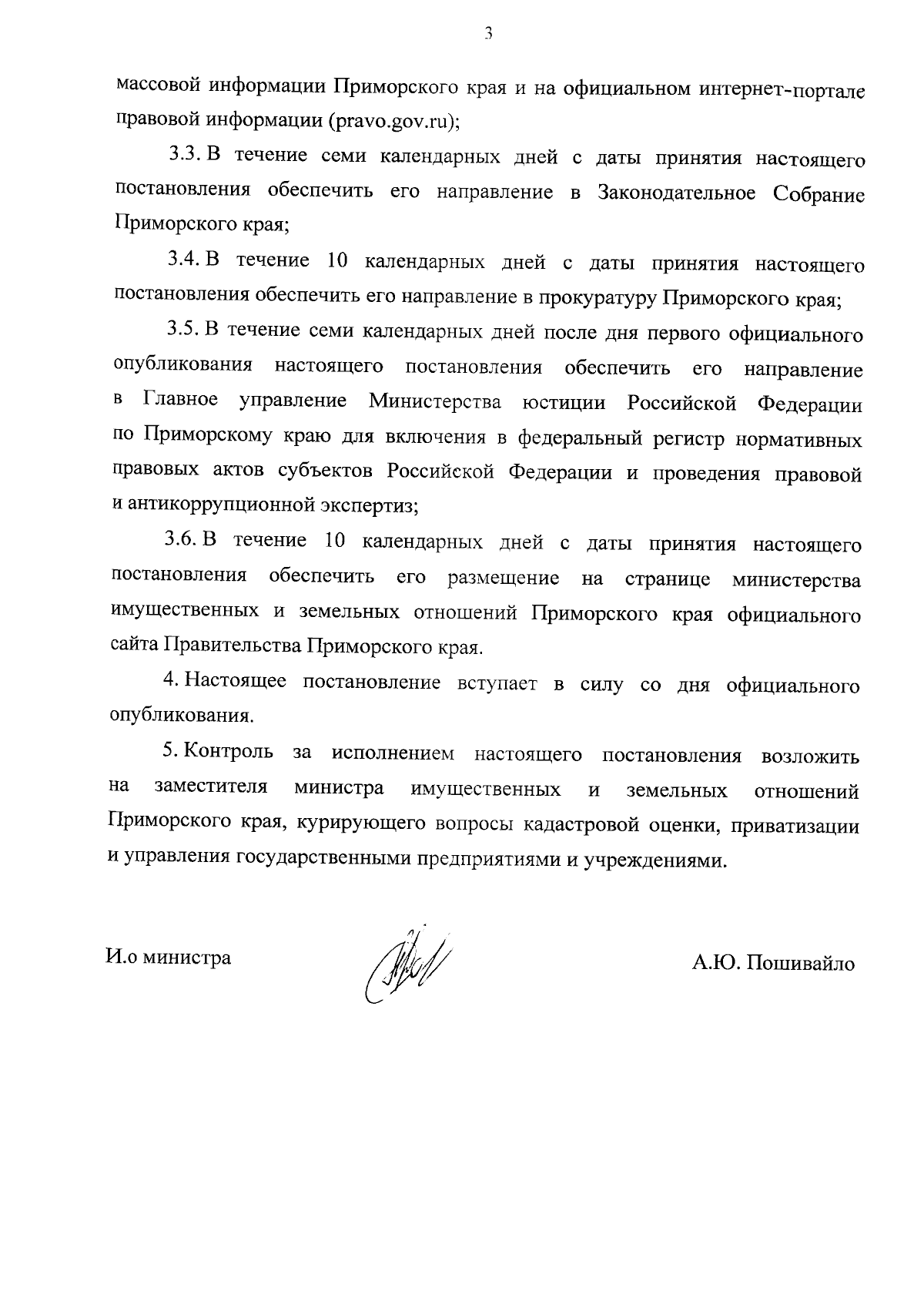 3

массовой информации Приморского края и на официальном интернет-портале правовой информации (pravo.gov.ru);

3.3. В течение семи календарных дней с даты принятия настоящего постановления обеспечить его направление в Законодательное Собрание Приморского края;

3.4. В течение 10 календарных дней с даты принятия настоящего постановления обеспечить его направление в прокуратуру Приморского края;

3.5. В течение семи календарных дней после дня первого официального опубликования настоящего постановления обеспечить его направление в Главное управление Министерства юстиции Российской Федерации по Приморскому краю для включения в федеральный регистр нормативных правовых актов субъектов Российской Федерации и проведения правовой и антикоррупционной экспертиз;

3.6. В течение 10 календарных дней с даты принятия настоящего постановления обеспечить его размещение на странице министерства имущественных и земельных отношений Приморского края официального сайта Правительства Приморского края.

4. Настоящее постановление вступает в силу со дня официального опубликования.

5. Контроль за исполнением настоящего постановления возложить на заместителя министра имущественных и земельных отношений Приморского края, курирующего вопросы кадастровой оценки, приватизации и управления государственными предприятиями и учреждениями.

И.о министра

А.Ю. Пошивайло